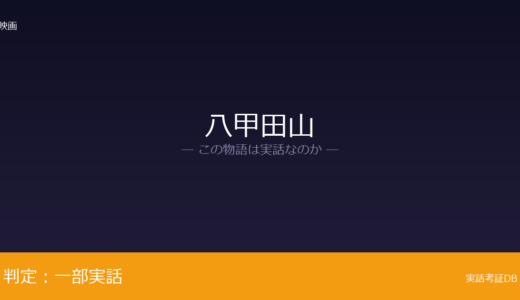 映画

八甲田山

— この物語は実話なのか —

判定：一部実話

実話考証DB